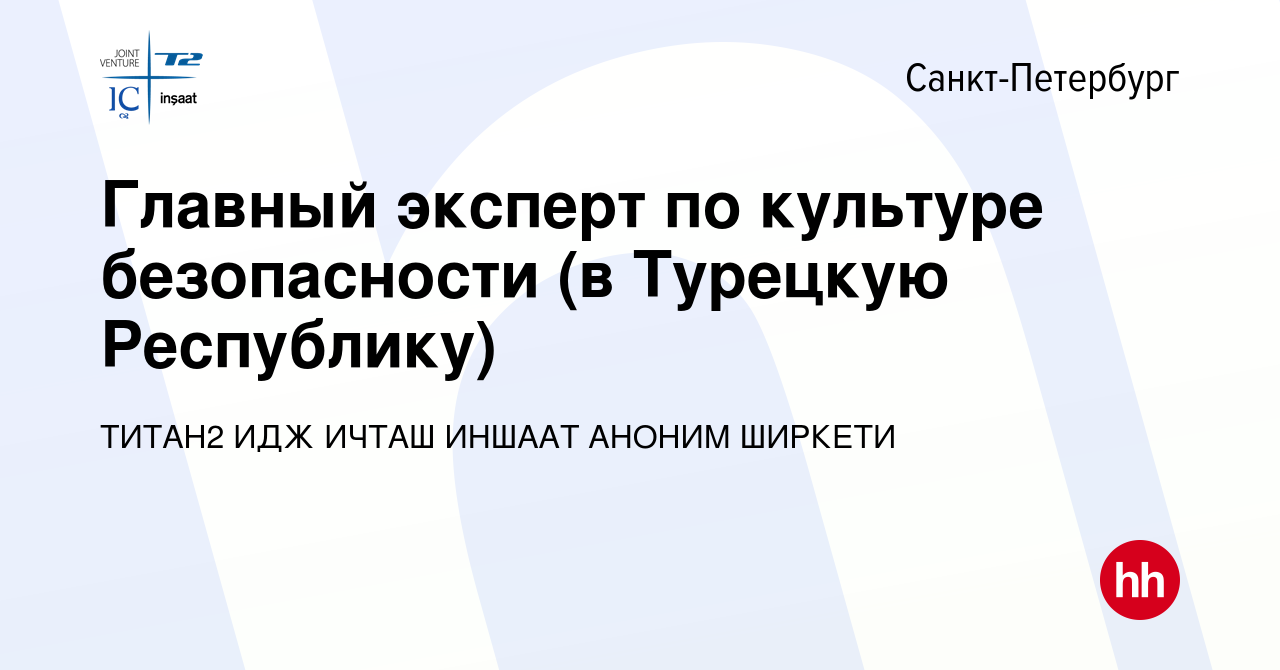 JOINT VENTURE
T2
IC
inşaat

Санкт-Петербург

Главный эксперт по культуре безопасности (в Турецкую Республику)

ТИТАН2 ИДЖ ИЧТАШ ИНШААТ АНОНИМ ШИРКЕТИ

hh